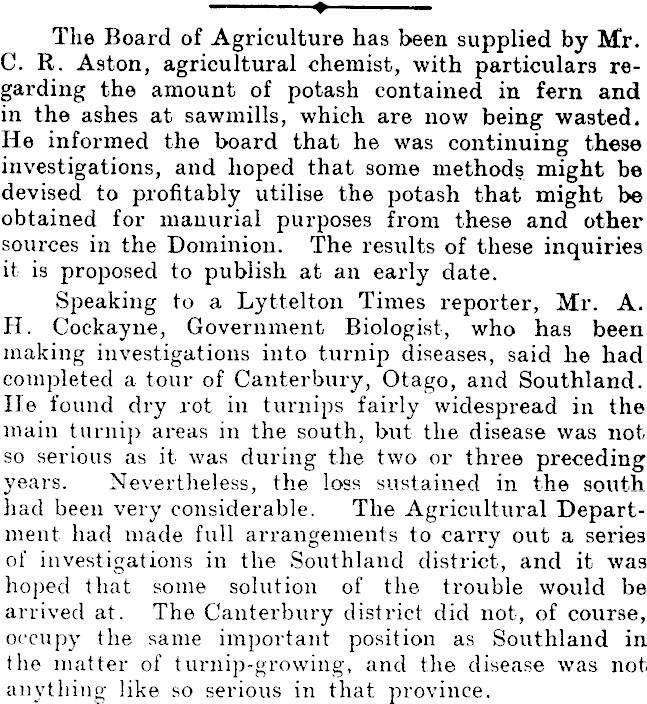 The Board of Agriculture has been supplied by Mr. C. R. Aston, agricultural chemist, with particulars regarding the amount of potash contained in fern and in the ashes at sawmills, which are now being wasted. He informed the board that he was continuing these investigations, and hoped that some methods might be devised to profitably utilise the potash that might be obtained for manurial purposes from these and other sources in the Dominion. The results of these inquiries it is proposed to publish at an early date.

Speaking to a Lyttelton Times reporter, Mr. A. H. Cockayne, Government Biologist, who has been making investigations into turnip diseases, said he had completed a tour of Canterbury, Otago, and Southland. He found dry rot in turnips fairly widespread in the main turnip areas in the south, but the disease was not so serious as it was during the two or three preceding years. Nevertheless, the loss sustained in the south had been very considerable. The Agricultural Department had made full arrangements to carry out a series of investigations in the Southland district, and it was hoped that some solution of the trouble would be arrived at. The Canterbury district did not, of course, occupy the same important position as Southland in the matter of turnip-growing, and the disease was not anything like so serious in that province.